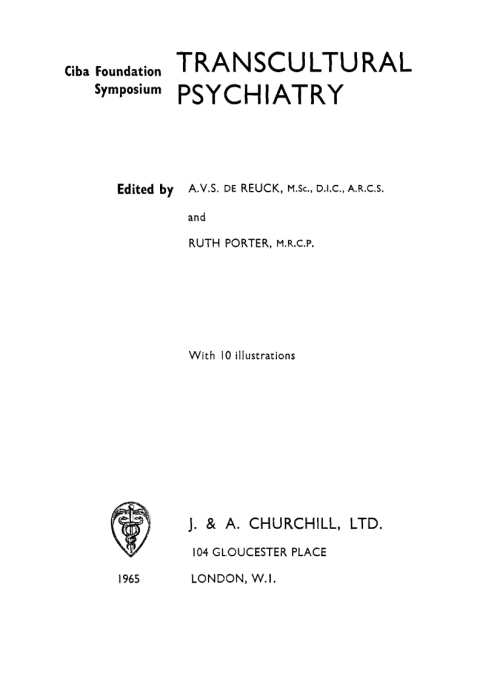 Ciba Foundation Symposium

TRANSCULTURAL PSYCHIATRY

Edited by A.V.S. DE REUCK, M.Sc., D.I.C., A.R.C.S.

and

RUTH PORTER, M.R.C.P.

With 10 illustrations

J. & A. CHURCHILL, LTD.

104 GLOUCESTER PLACE

1965 LONDON, W.1.